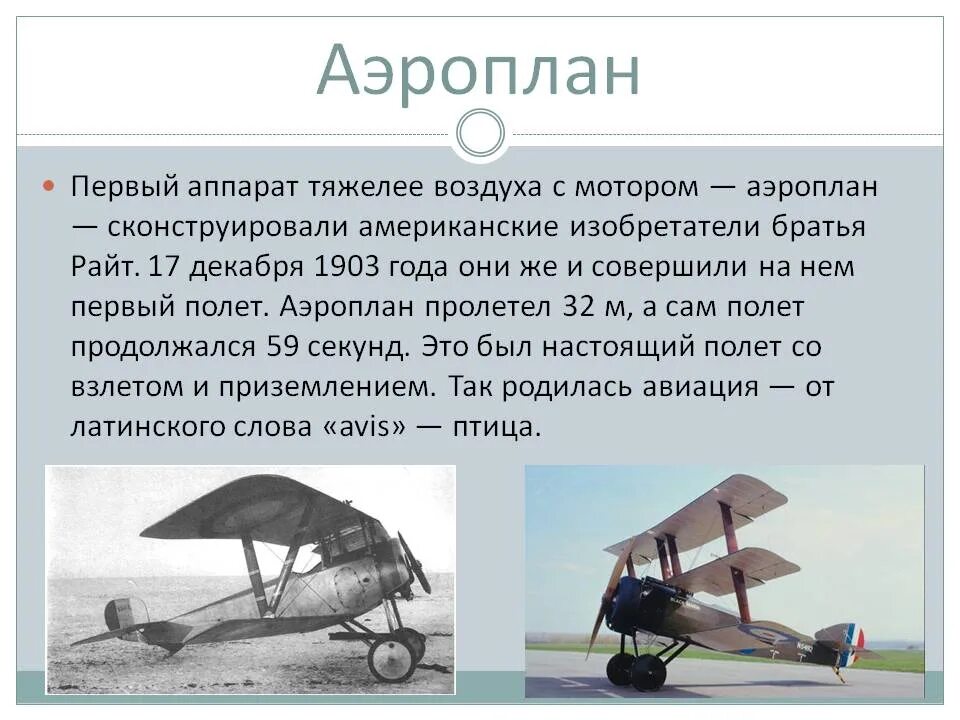 Аэроплан

Первый аппарат тяжелее воздуха с мотором — аэроплан — сконструировали американские изобретатели братья Райт. 17 декабря 1903 года они же и совершили на нем первый полет. Аэроплан пролетел 32 м, а сам полет продолжался 59 секунд. Это был настоящий полет со взлетом и приземлением. Так родилась авиация — от латинского слова «avis» — птица.